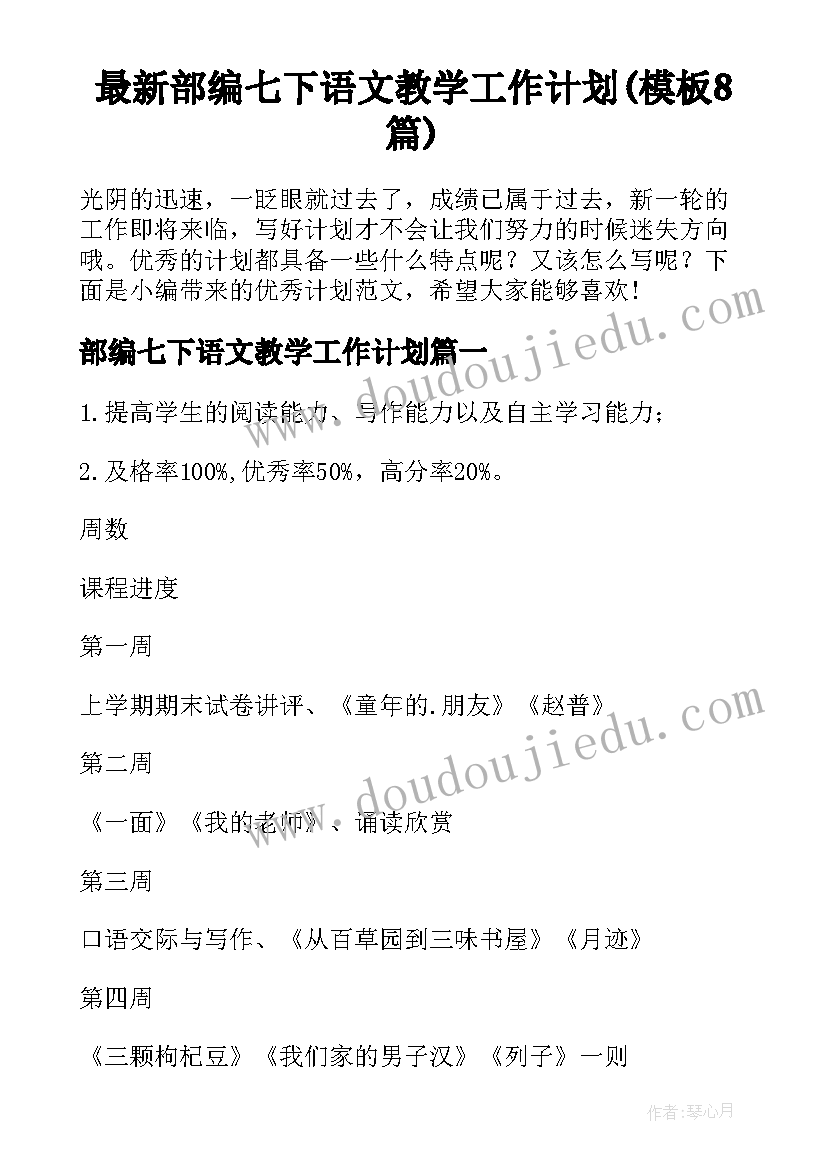 最新部编七下语文教学工作计划(模板8篇)

光阴的迅速，一眨眼就过去了，成绩已属于过去，新一轮的工作即将来临，写好计划才不会让我们努力的时候迷失方向哦。优秀的计划都具备一些什么特点呢？又该怎么写呢？下面是小编带来的优秀计划范文，希望大家能够喜欢！

部编七下语文教学工作计划篇一

1.提高学生的阅读能力、写作能力以及自主学习能力；

2.及格率100%,优秀率50%，高分率20%。

周数

课程进度

第一周

上学期期末试卷讲评、《童年的.朋友》《赵普》

第二周

《一面》《我的老师》、诵读欣赏

第三周

口语交际与写作、《从百草园到三味书屋》《月迹》

第四周

《三颗枸杞豆》《我们家的男子汉》《列子》一则

www.doudoujiedu.com

www.doudoujiedu.com

作者：琴心月